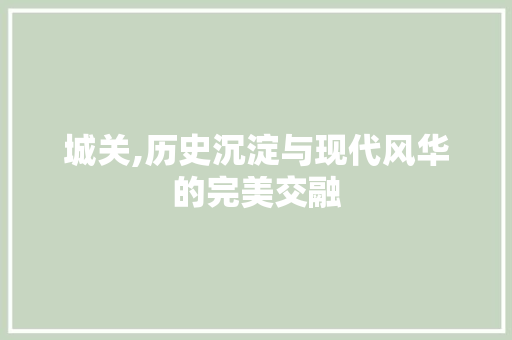 城关,历史沉淀与现代风华的完美交融